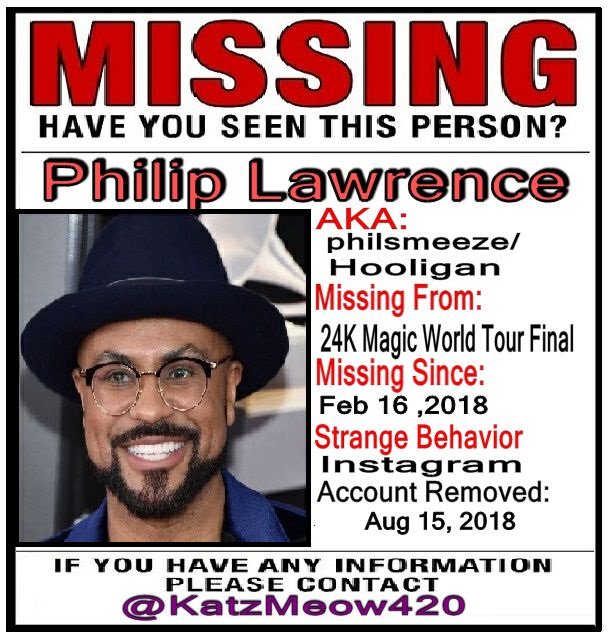 MISSING

HAVE YOU SEEN THIS PERSON?

Philip Lawrence

AKA:
philsmeeze/
Hooligan

Missing From:
24K Magic World Tour Final

Missing Since:
Feb 16 ,2018

Strange Behavior
Instagram
Account Removed:
Aug 15, 2018

IF YOU HAVE ANY INFORMATION
PLEASE CONTACT
@KatzMeow420